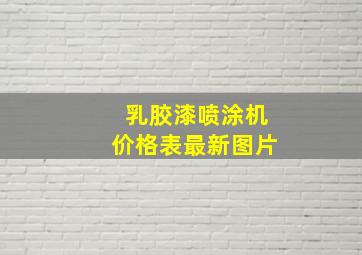 乳胶漆喷涂机
价格表最新图片